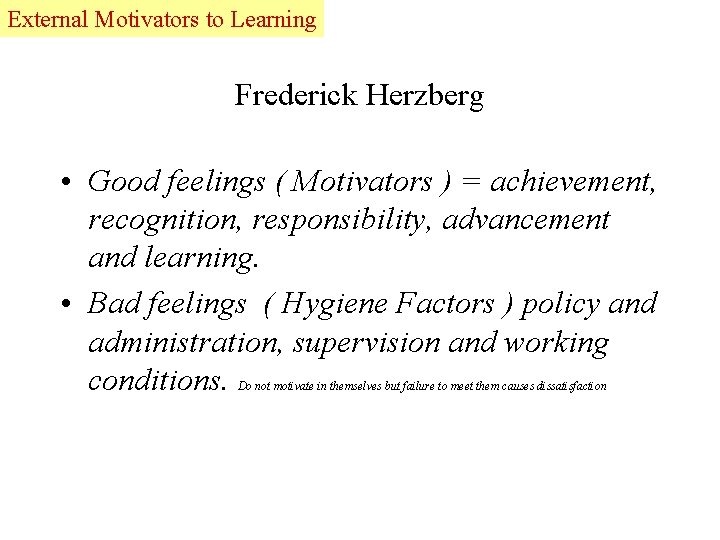 External Motivators to Learning

Frederick Herzberg

• Good feelings ( Motivators ) = achievement, recognition, responsibility, advancement and learning.

• Bad feelings ( Hygiene Factors ) policy and administration, supervision and working conditions. Do not motivate in themselves but failure to meet them causes dissatisfaction